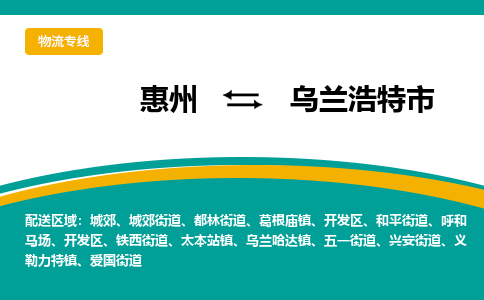 物流专线

惠州 ⇆ 乌兰浩特市

配送区域：城郊、城郊街道、都林街道、葛根庙镇、开发区、和平街道、呼和马场、开发区、铁西街道、太本站镇、乌兰哈达镇、五一街道、兴安街道、义勒力特镇、爱国街道